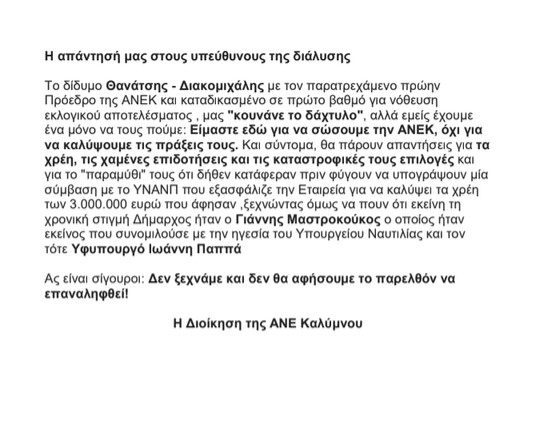 Η απάντησή μας στους υπεύθυνους της διάλυσης

Το δίδυμο Θανάτσης - Διακομιχάλης με τον παρατρεχάμενο πρώην Πρόεδρο της ΑΝΕΚ και καταδικασμένο σε πρώτο βαθμό για νόθευση εκλογικού αποτελέσματος , μας "κουνάνε το δάχτυλο", αλλά εμείς έχουμε ένα μόνο να τους πούμε: Είμαστε εδώ για να σώσουμε την ΑΝΕΚ, όχι για να καλύψουμε τις πράξεις τους. Και σύντομα, θα πάρουν απαντήσεις για τα χρέη, τις χαμένες επιδοτήσεις και τις καταστροφικές τους επιλογές και για το "παραμύθι" τους ότι δήθεν κατάφεραν πριν φύγουν να υπογράψουν μία σύμβαση με το ΥΝΑΝΠ που εξασφάλιζε την Εταιρεία για να καλύψει τα χρέη των 3.000.000 ευρώ που άφησαν ,ξεχνώντας όμως να πουν ότι εκείνη τη χρονική στιγμή Δήμαρχος ήταν ο Γιάννης Μαστροκούκος ο οποίος ήταν εκείνος που συνομιλούσε με την ηγεσία του Υπουργείου Ναυτιλίας και τον τότε Υφυπουργό Ιωάννη Παππά

Ας είναι σίγουροι: Δεν ξεχνάμε και δεν θα αφήσουμε το παρελθόν να επαναληφθεί!

Η Διοίκηση της ΑΝΕ Καλύμνου